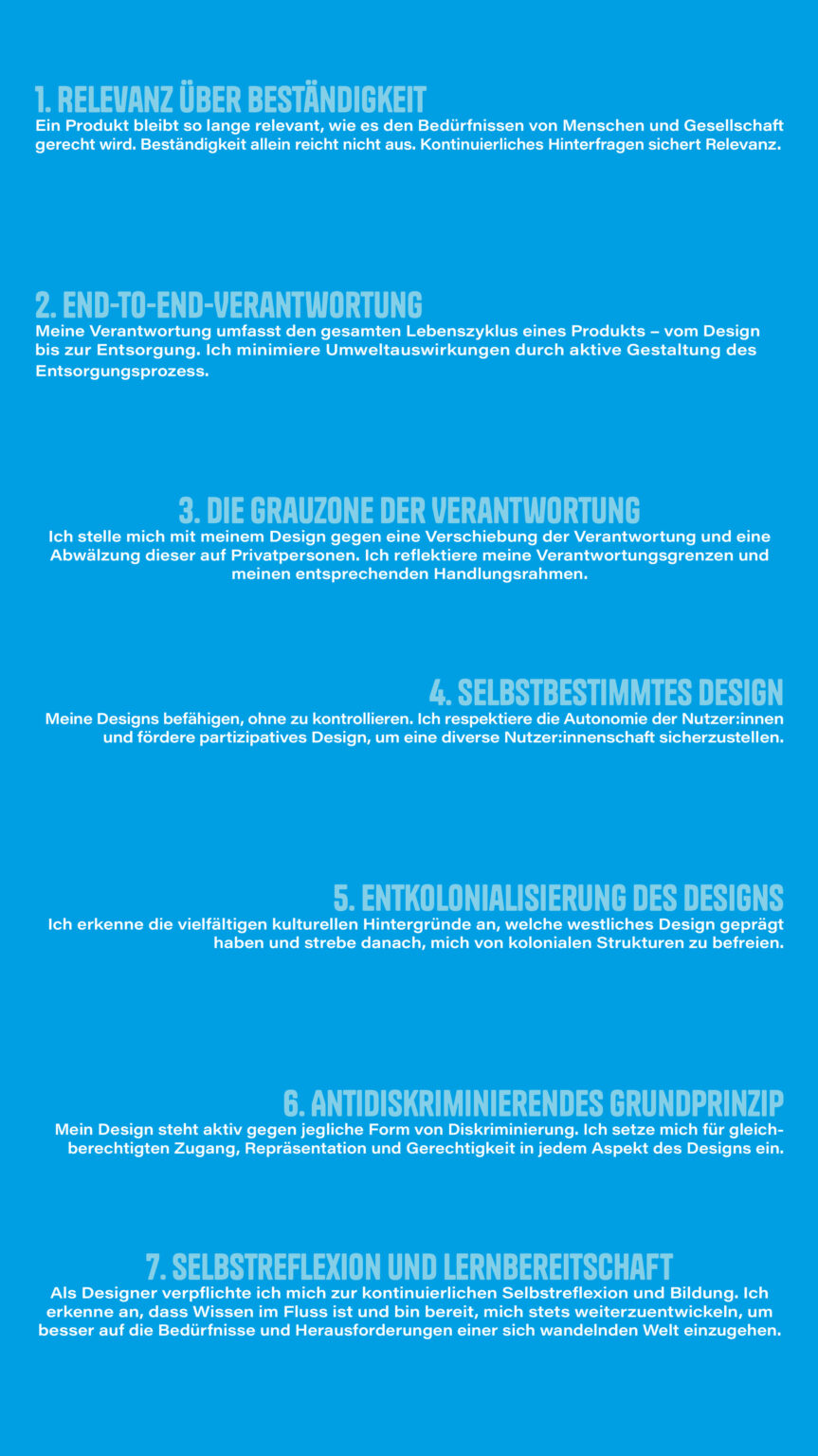 1. RELEVANZ ÜBER BESTÄNDIGKEIT
Ein Produkt bleibt so lange relevant, wie es den Bedürfnissen von Menschen und Gesellschaft gerecht wird. Beständigkeit allein reicht nicht aus. Kontinuierliches Hinterfragen sichert Relevanz.

2. END-TO-END-VERANTWORTUNG
Meine Verantwortung umfasst den gesamten Lebenszyklus eines Produkts – vom Design bis zur Entsorgung. Ich minimiere Umweltauswirkungen durch aktive Gestaltung des Entsorgungsprozess.

3. DIE GRAUZONE DER VERANTWORTUNG
Ich stelle mich mit meinem Design gegen eine Verschiebung der Verantwortung und eine Abwälzung dieser auf Privatpersonen. Ich reflektiere meine Verantwortungsgrenzen und meinen entsprechenden Handlungsrahmen.

4. SELBSTBESTIMMTES DESIGN
Meine Designs befähigen, ohne zu kontrollieren. Ich respektiere die Autonomie der Nutzer:innen und fördere partizipatives Design, um eine diverse Nutzer:innenschaft sicherzustellen.

5. ENTKOLONIALISIERUNG DES DESIGNS
Ich erkenne die vielfältigen kulturellen Hintergründe an, welche westliches Design geprägt haben und strebe danach, mich von kolonialen Strukturen zu befreien.

6. ANTIDISKRIMINIERENDES GRUNDPRINZIP
Mein Design steht aktiv gegen jegliche Form von Diskriminierung. Ich setze mich für gleichberechtigten Zugang, Repräsentation und Gerechtigkeit in jedem Aspekt des Designs ein.

7. SELBSTREFLEXION UND LERNBEREITSCHAFT
Als Designer verpflichte ich mich zur kontinuierlichen Selbstreflexion und Bildung. Ich erkenne an, dass Wissen im Fluss ist und bin bereit, mich stets weiterzuentwickeln, um besser auf die Bedürfnisse und Herausforderungen einer sich wandelnden Welt einzugehen.